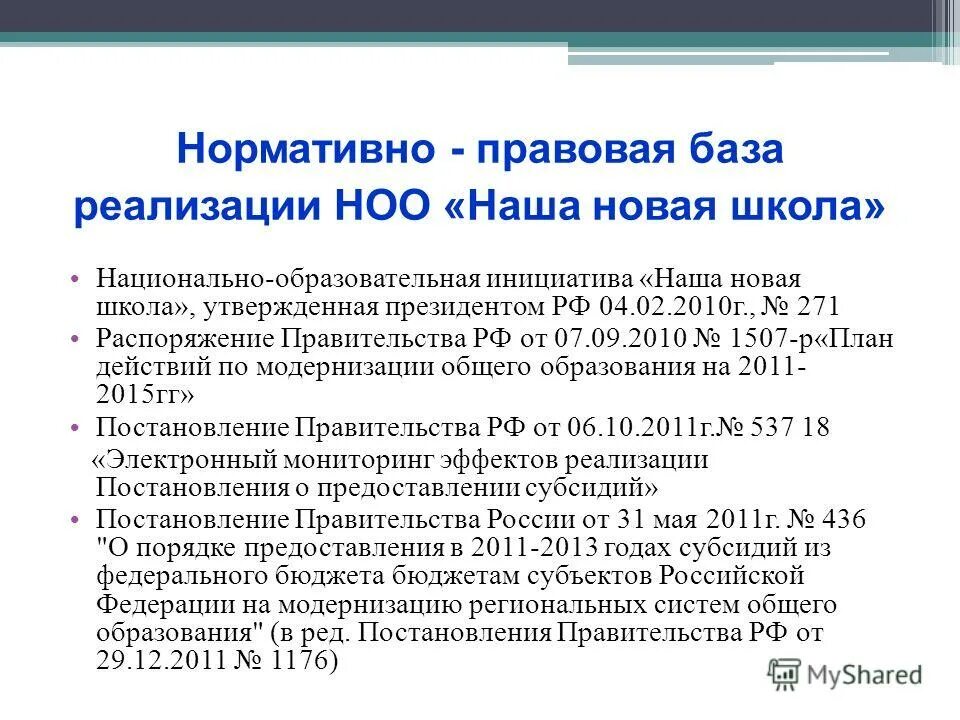 Нормативно - правовая база реализации НОО «Наша новая школа»

• Национально-образовательная инициатива «Наша новая школа», утвержденная президентом РФ 04.02.2010г., № 271

• Распоряжение Правительства РФ от 07.09.2010 № 1507-р«План действий по модернизации общего образования на 2011-2015гг»

• Постановление Правительства РФ от 06.10.2011г.№ 537 18

«Электронный мониторинг эффектов реализации Постановления о предоставлении субсидий»

• Постановление Правительства России от 31 мая 2011г. № 436 "О порядке предоставления в 2011-2013 годах субсидий из федерального бюджета бюджетам субъектов Российской Федерации на модернизацию региональных систем общего образования" (в ред. Постановления Правительства РФ от 29.12.2011 № 1176)

MyShared